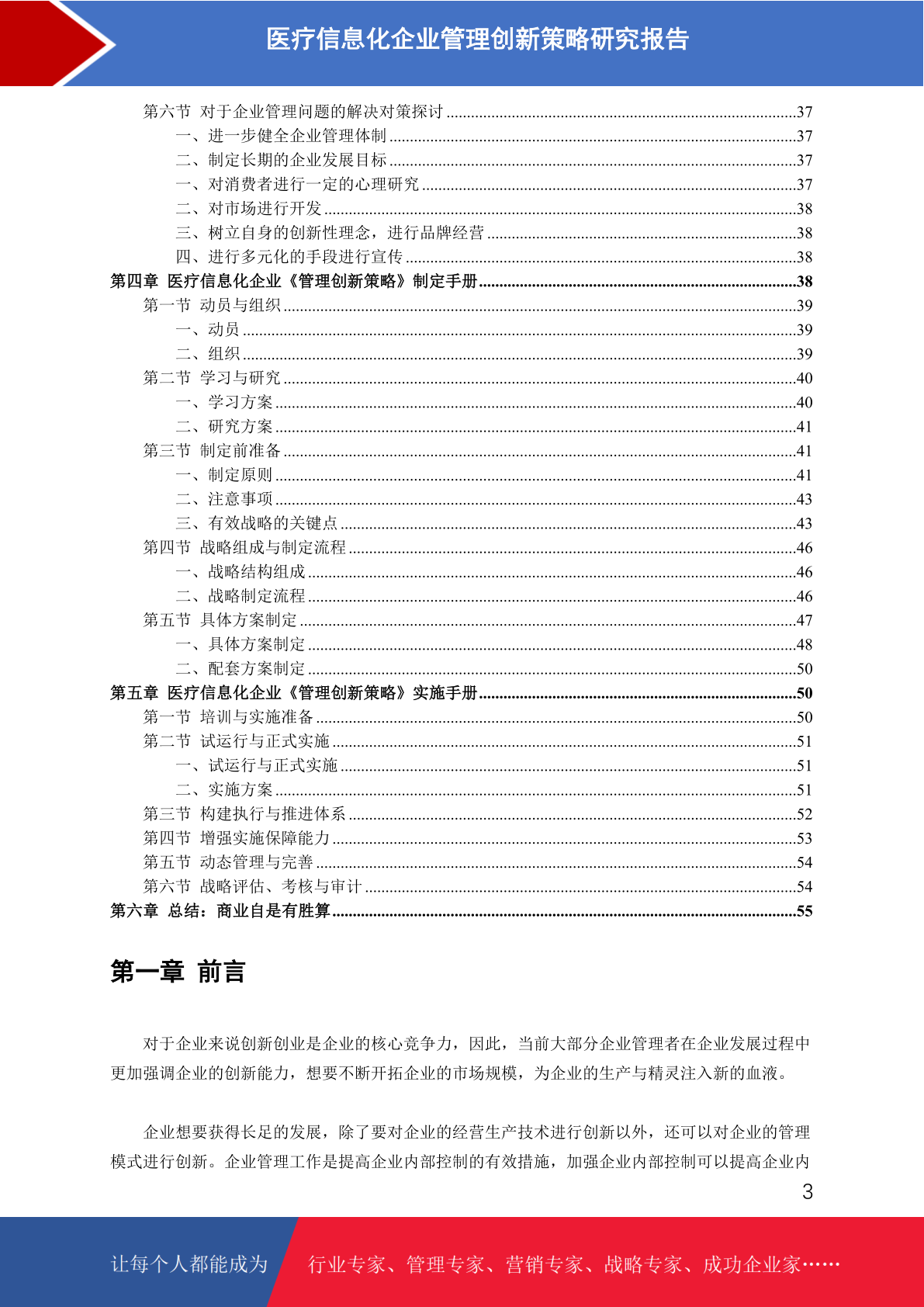 医疗信息化企业管理创新策略研究报告

第六节 对于企业管理问题的解决对策探讨 ........37
一、进一步健全企业管理体制 ........37
二、制定长期的企业发展目标 ........37
一、对消费者进行一定的心理研究 ........37
二、对市场进行开发 ........38
三、树立自身的创新性理念，进行品牌经营 ........38
四、进行多元化的手段进行宣传 ........38
第四章 医疗信息化企业《管理创新策略》制定手册 ........38
第一节 动员与组织 ........39
一、动员 ........39
二、组织 ........39
第二节 学习与研究 ........40
一、学习方案 ........40
二、研究方案 ........41
第三节 制定前准备 ........41
一、制定原则 ........41
二、注意事项 ........43
三、有效战略的关键点 ........43
第四节 战略组成与制定流程 ........46
一、战略结构组成 ........46
二、战略制定流程 ........46
第五节 具体方案制定 ........47
一、具体方案制定 ........48
二、配套方案制定 ........50
第五章 医疗信息化企业《管理创新策略》实施手册 ........50
第一节 培训与实施准备 ........50
第二节 试运行与正式实施 ........51
一、试运行与正式实施 ........51
二、实施方案 ........51
第三节 构建执行与推进体系 ........52
第四节 增强实施保障能力 ........53
第五节 动态管理与完善 ........54
第六节 战略评估、考核与审计 ........54
第六章 总结：商业自是有胜算 ........55

第一章 前言

对于企业来说创新创业是企业的核心竞争力，因此，当前大部分企业管理者在企业发展过程中更加强调企业的创新能力，想要不断开拓企业的市场规模，为企业的生产与精灵注入新的血液。

企业想要获得长足的发展，除了要对企业的经营生产技术进行创新以外，还可以对企业的管理模式进行创新。企业管理工作是提高企业内部控制的有效措施，加强企业内部控制可以提高企业内

3

让每个人都能成为 行业专家、管理专家、营销专家、战略专家、成功企业家……